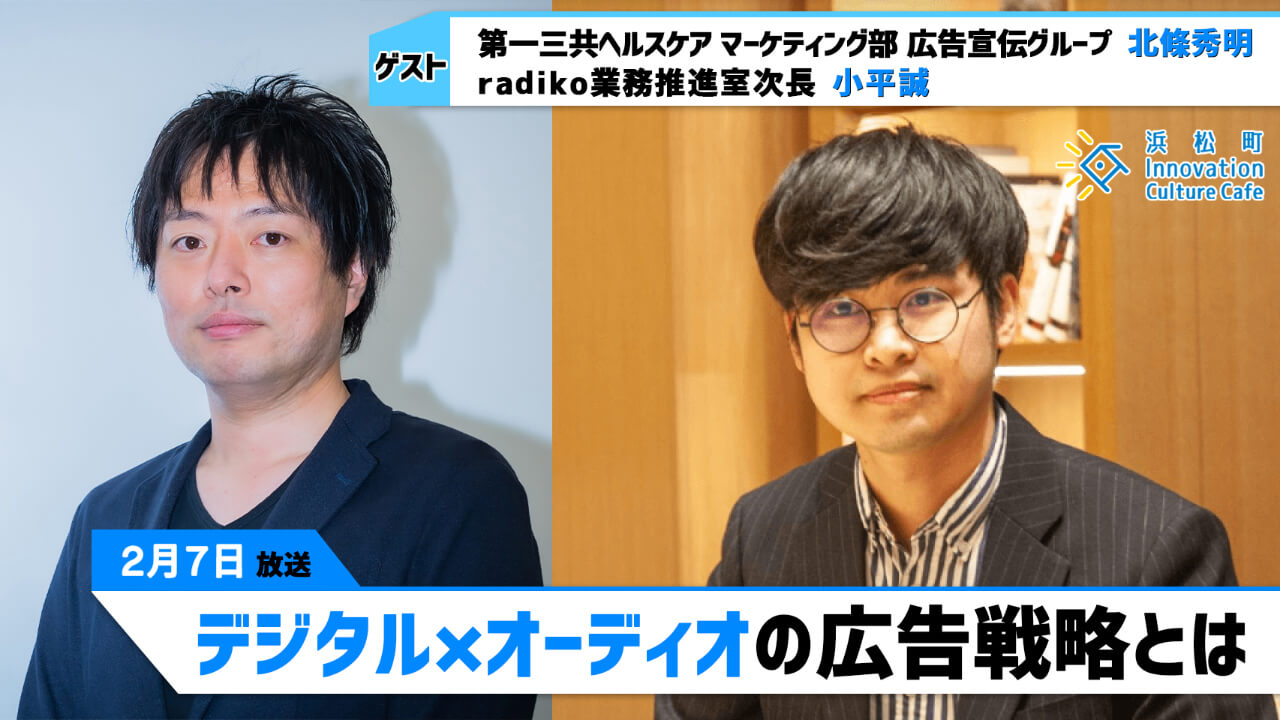 ゲスト
第一三共ヘルスケア マーケティング部 広告宣伝グループ 北條秀明
radiko業務推進室次長 小平誠

浜松町
Innovation
Culture Cafe

2月7日 放送

デジタル×オーディオの広告戦略とは